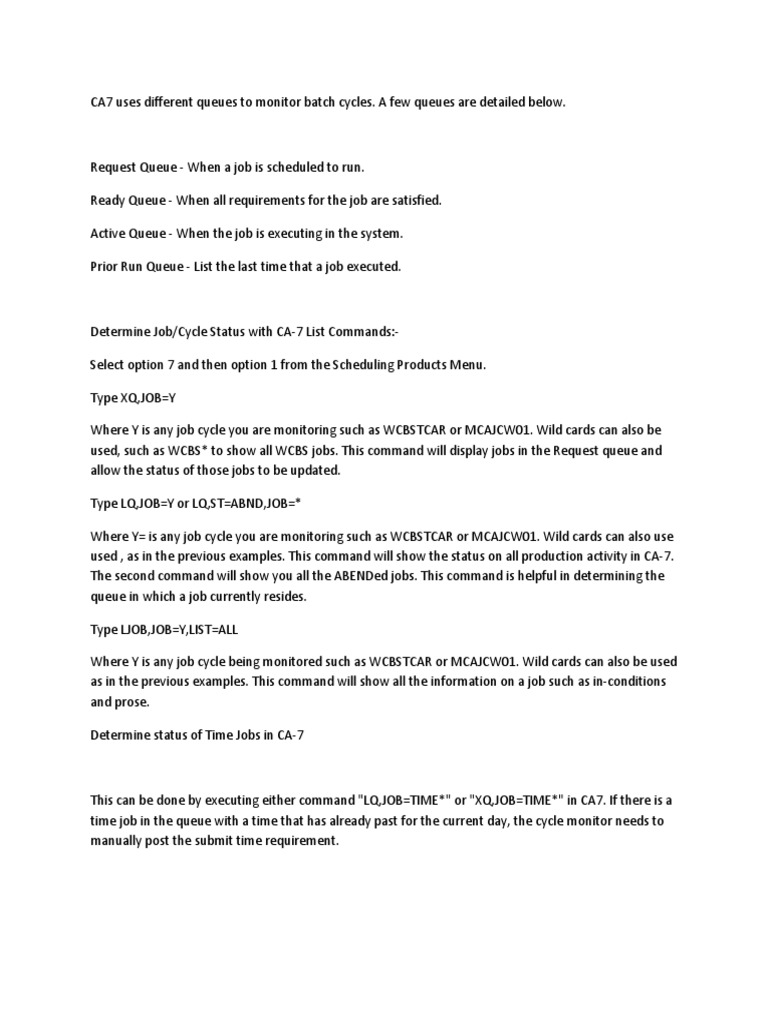 CA7 uses different queues to monitor batch cycles. A few queues are detailed below.

Request Queue - When a job is scheduled to run.

Ready Queue - When all requirements for the job are satisfied.

Active Queue - When the job is executing in the system.

Prior Run Queue - List the last time that a job executed.

Determine Job/Cycle Status with CA-7 List Commands:-

Select option 7 and then option 1 from the Scheduling Products Menu.

Type XQ,JOB=Y

Where Y is any job cycle you are monitoring such as WCBSTCAR or MCAJCW01. Wild cards can also be used, such as WCBS* to show all WCBS jobs. This command will display jobs in the Request queue and allow the status of those jobs to be updated.

Type LQ,JOB=Y or LQ,ST=ABND,JOB=*

Where Y= is any job cycle you are monitoring such as WCBSTCAR or MCAJCW01. Wild cards can also use used , as in the previous examples. This command will show the status on all production activity in CA-7. The second command will show you all the ABENDed jobs. This command is helpful in determining the queue in which a job currently resides.

Type LJOB,JOB=Y,LIST=ALL

Where Y is any job cycle being monitored such as WCBSTCAR or MCAJCW01. Wild cards can also be used as in the previous examples. This command will show all the information on a job such as in-conditions and prose.

Determine status of Time Jobs in CA-7

This can be done by executing either command "LQ,JOB=TIME*" or "XQ,JOB=TIME*" in CA7. If there is a time job in the queue with a time that has already past for the current day, the cycle monitor needs to manually post the submit time requirement.